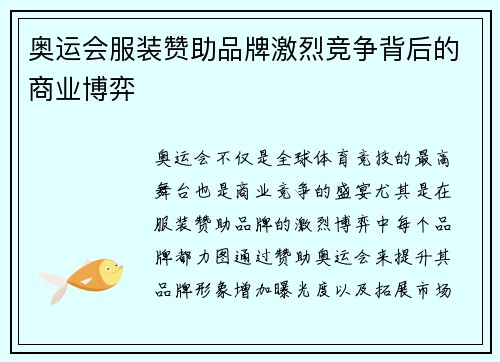 奥运会服装赞助品牌激烈竞争背后的商业博弈

奥运会不仅是全球体育竞技的最高舞台也是商业竞争的盛宴尤其是在服装赞助品牌的激烈博弈中每个品牌都力图通过赞助奥运会来提升其品牌形象增加曝光度以及拓展市场